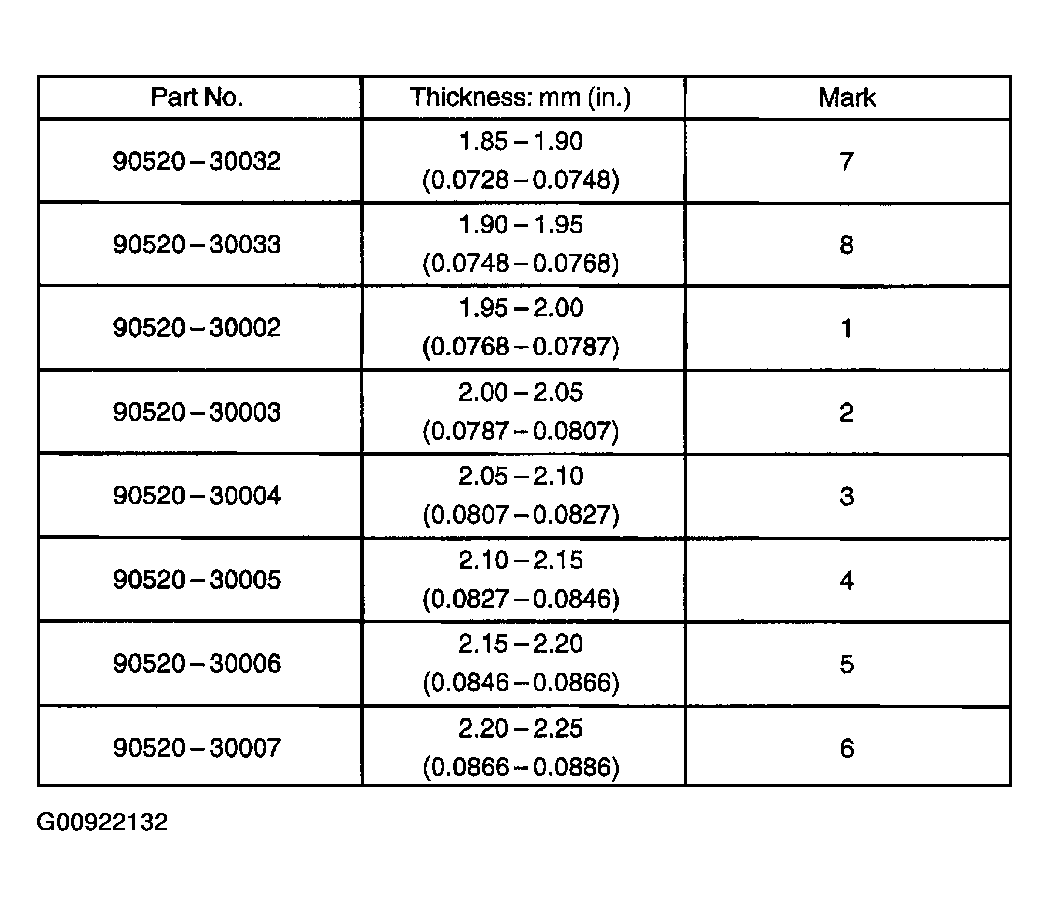 | Part No. | Thickness: mm (in.) | Mark |
|---|---|---|
| 90520 – 30032 | 1.85 – 1.90 (0.0728 – 0.0748) | 7 |
| 90520 – 30033 | 1.90 – 1.95 (0.0748 – 0.0768) | 8 |
| 90520 – 30002 | 1.95 – 2.00 (0.0768 – 0.0787) | 1 |
| 90520 – 30003 | 2.00 – 2.05 (0.0787 – 0.0807) | 2 |
| 90520 – 30004 | 2.05 – 2.10 (0.0807 – 0.0827) | 3 |
| 90520 – 30005 | 2.10 – 2.15 (0.0827 – 0.0846) | 4 |
| 90520 – 30006 | 2.15 – 2.20 (0.0846 – 0.0866) | 5 |
| 90520 – 30007 | 2.20 – 2.25 (0.0866 – 0.0886) | 6 |

G00922132